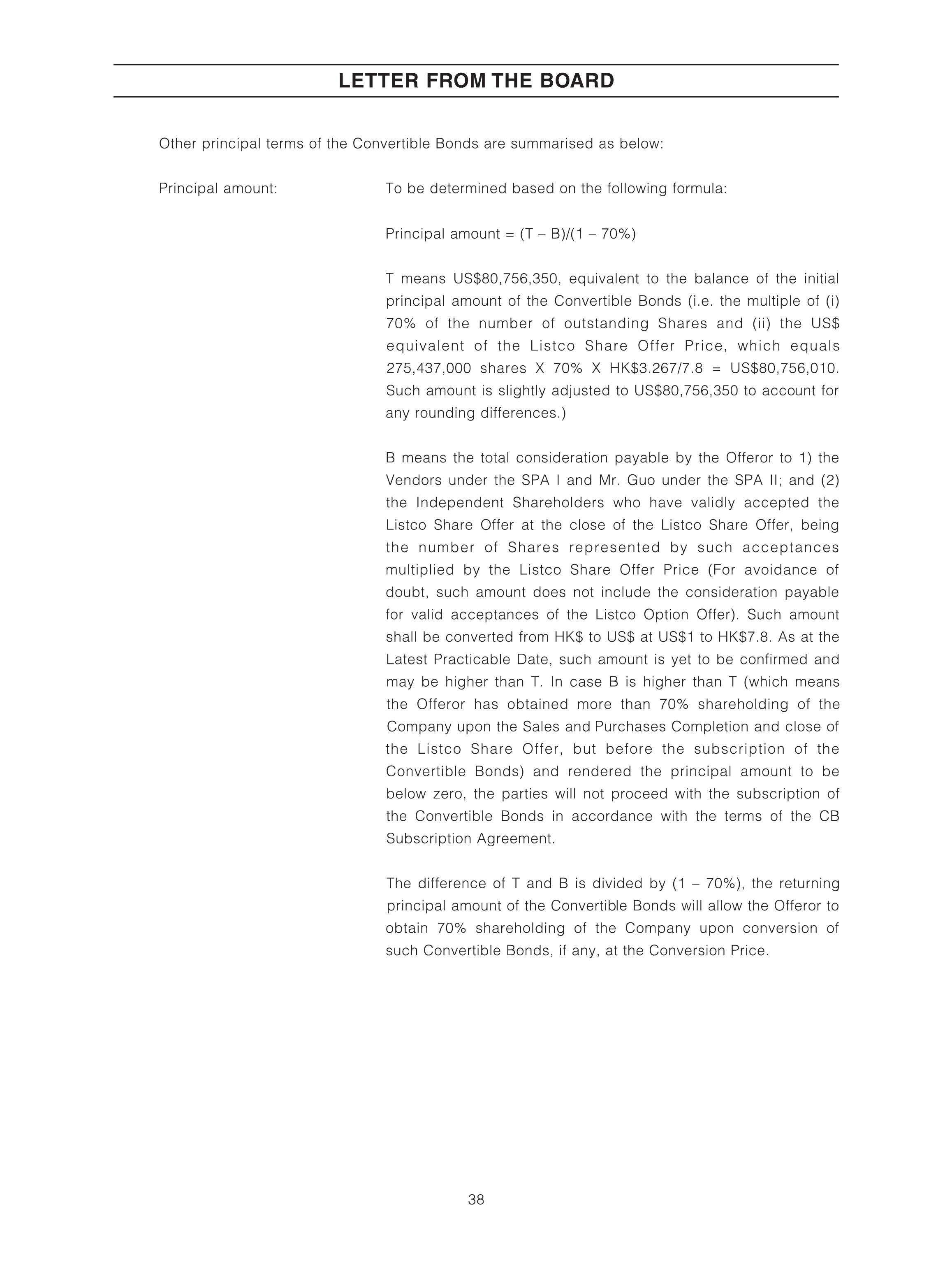 LETTER FROM THE BOARD

Other principal terms of the Convertible Bonds are summarised as below:

Principal amount:

To be determined based on the following formula:

Principal amount = (T – B)/(1 – 70%)

T means US$80,756,350, equivalent to the balance of the initial principal amount of the Convertible Bonds (i.e. the multiple of (i) 70% of the number of outstanding Shares and (ii) the US$ equivalent of the Listco Share Offer Price, which equals 275,437,000 shares X 70% X HK$3.267/7.8 = US$80,756,010. Such amount is slightly adjusted to US$80,756,350 to account for any rounding differences.)

B means the total consideration payable by the Offeror to 1) the Vendors under the SPA I and Mr. Guo under the SPA II; and (2) the Independent Shareholders who have validly accepted the Listco Share Offer at the close of the Listco Share Offer, being the number of Shares represented by such acceptances multiplied by the Listco Share Offer Price (For avoidance of doubt, such amount does not include the consideration payable for valid acceptances of the Listco Option Offer). Such amount shall be converted from HK$ to US$ at US$1 to HK$7.8. As at the Latest Practicable Date, such amount is yet to be confirmed and may be higher than T. In case B is higher than T (which means the Offeror has obtained more than 70% shareholding of the Company upon the Sales and Purchases Completion and close of the Listco Share Offer, but before the subscription of the Convertible Bonds) and rendered the principal amount to be below zero, the parties will not proceed with the subscription of the Convertible Bonds in accordance with the terms of the CB Subscription Agreement.

The difference of T and B is divided by (1 – 70%), the returning principal amount of the Convertible Bonds will allow the Offeror to obtain 70% shareholding of the Company upon conversion of such Convertible Bonds, if any, at the Conversion Price.

38